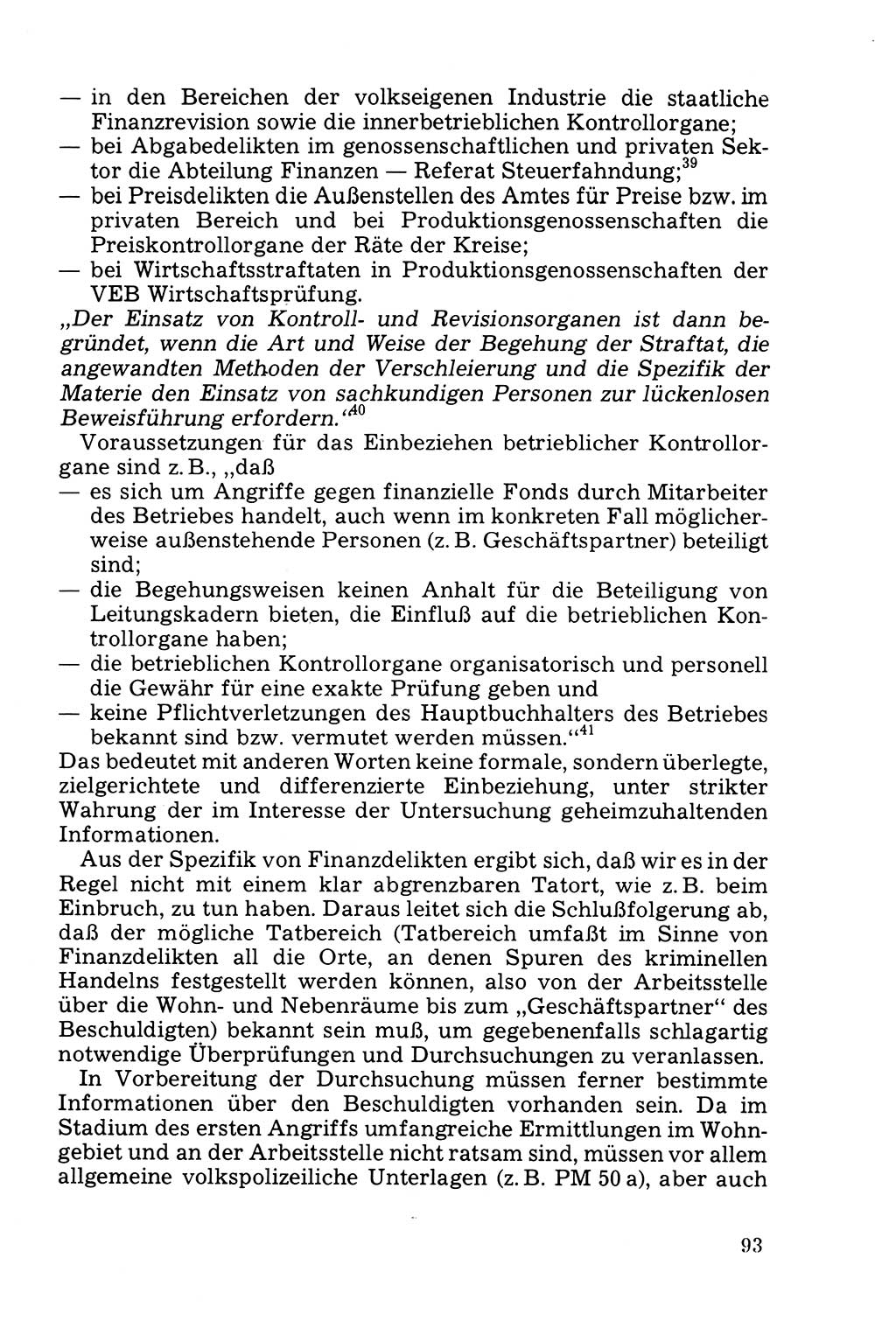 — in den Bereichen der volkseigenen Industrie die staatliche Finanzrevision sowie die innerbetrieblichen Kontrollorgane;
— bei Abgabedelikten im genossenschaftlichen und privaten Sektor die Abteilung Finanzen — Referat Steuerfahndung;$^{39}$
— bei Preisdelikten die Außenstellen des Amtes für Preise bzw. im privaten Bereich und bei Produktionsgenossenschaften die Preiskontrollorgane der Räte der Kreise;
— bei Wirtschaftsstraftaten in Produktionsgenossenschaften der VEB Wirtschaftsprüfung.
„Der Einsatz von Kontroll- und Revisionsorganen ist dann begründet, wenn die Art und Weise der Begehung der Straftat, die angewandten Methoden der Verschleierung und die Spezifik der Materie den Einsatz von sachkundigen Personen zur lückenlosen Beweisführung erfordern.“$^{40}$
Voraussetzungen für das Einbeziehen betrieblicher Kontrollorgane sind z. B., „daß
— es sich um Angriffe gegen finanzielle Fonds durch Mitarbeiter des Betriebes handelt, auch wenn im konkreten Fall möglicherweise außenstehende Personen (z. B. Geschäftspartner) beteiligt sind;
— die Begehungsweisen keinen Anhalt für die Beteiligung von Leitungskadern bieten, die Einfluß auf die betrieblichen Kontrollorgane haben;
— die betrieblichen Kontrollorgane organisatorisch und personell die Gewähr für eine exakte Prüfung geben und
— keine Pflichtverletzungen des Hauptbuchhalters des Betriebes bekannt sind bzw. vermutet werden müssen.“$^{41}$
Das bedeutet mit anderen Worten keine formale, sondern überlegte, zielgerichtete und differenzierte Einbeziehung, unter strikter Wahrung der im Interesse der Untersuchung geheimzuhaltenden Informationen.
Aus der Spezifik von Finanzdelikten ergibt sich, daß wir es in der Regel nicht mit einem klar abgrenzbaren Tatort, wie z. B. beim Einbruch, zu tun haben. Daraus leitet sich die Schlußfolgerung ab, daß der mögliche Tatbereich (Tatbereich umfaßt im Sinne von Finanzdelikten all die Orte, an denen Spuren des kriminellen Handelns festgestellt werden können, also von der Arbeitsstelle über die Wohn- und Nebenräume bis zum „Geschäftspartner“ des Beschuldigten) bekannt sein muß, um gegebenenfalls schlagartig notwendige Überprüfungen und Durchsuchungen zu veranlassen.
In Vorbereitung der Durchsuchung müssen ferner bestimmte Informationen über den Beschuldigten vorhanden sein. Da im Stadium des ersten Angriffs umfangreiche Ermittlungen im Wohngebiet und an der Arbeitsstelle nicht ratsam sind, müssen vor allem allgemeine volkspolizeiliche Unterlagen (z. B. PM 50 a), aber auch

93